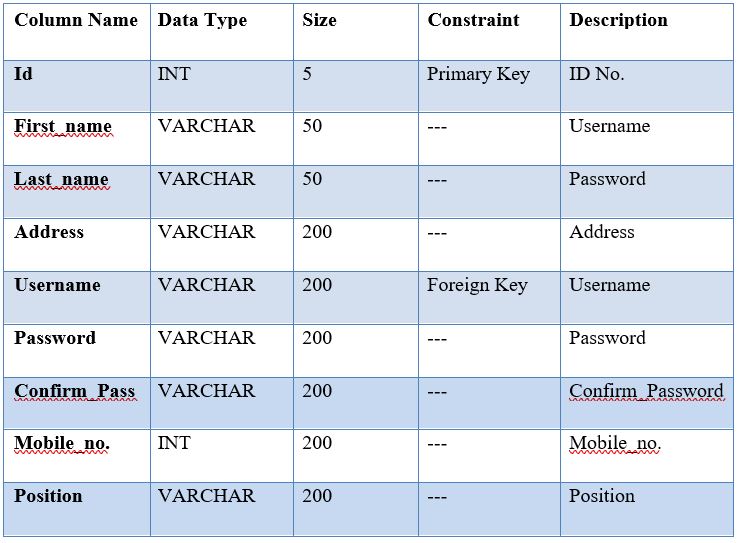 | Column Name | Data Type | Size | Constraint | Description |
|---|---|---|---|---|
| Id | INT | 5 | Primary Key | ID No. |
| First_name | VARCHAR | 50 | --- | Username |
| Last_name | VARCHAR | 50 | --- | Password |
| Address | VARCHAR | 200 | --- | Address |
| Username | VARCHAR | 200 | Foreign Key | Username |
| Password | VARCHAR | 200 | --- | Password |
| Confirm_Pass | VARCHAR | 200 | --- | Confirm_Password |
| Mobile_no. | INT | 200 | --- | Mobile_no. |
| Position | VARCHAR | 200 | --- | Position |